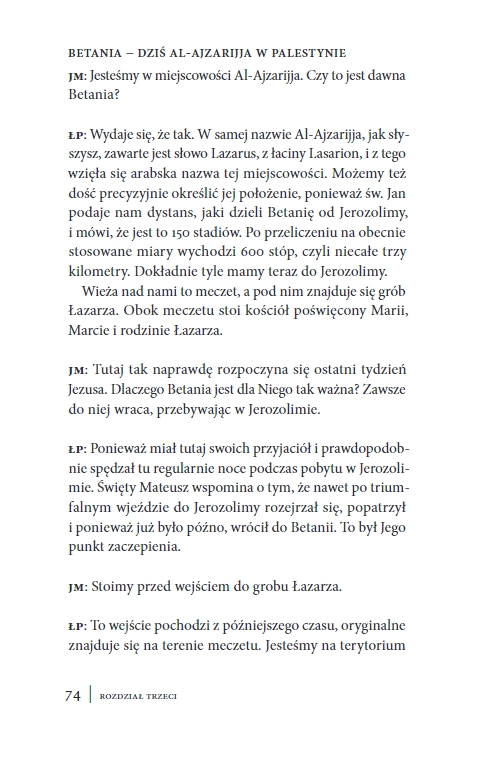 BETANIA – DZIŚ AL-AJZARIJJA W PALESTYNIE

JM: Jesteśmy w miejscowości Al-Ajzarijja. Czy to jest dawna Betania?

ŁP: Wydaje się, że tak. W samej nazwie Al-Ajzarijja, jak słyszysz, zawarte jest słowo Lazarus, z łaciny Lasarion, i z tego wzięła się arabska nazwa tej miejscowości. Możemy też dość precyzyjnie określić jej położenie, ponieważ św. Jan podaje nam dystans, jaki dzieli Betanię od Jerozolimy, i mówi, że jest to 150 stadiów. Po przeliczeniu na obecnie stosowane miary wychodzi 600 stóp, czyli niecałe trzy kilometry. Dokładnie tyle mamy teraz do Jerozolimy.

Wieża nad nami to meczet, a pod nim znajduje się grób Łazarza. Obok meczetu stoi kościół poświęcony Marii, Marcie i rodzinie Łazarza.

JM: Tutaj tak naprawdę rozpoczyna się ostatni tydzień Jezusa. Dlaczego Betania jest dla Niego tak ważna? Zawsze do niej wraca, przebywając w Jerozolimie.

ŁP: Ponieważ miał tutaj swoich przyjaciół i prawdopodobnie spędzał tu regularnie noce podczas pobytu w Jerozolimie. Święty Mateusz wspomina o tym, że nawet po triumfalnym wjeździe do Jerozolimy rozejrzał się, popatrzył i ponieważ już było późno, wrócił do Betanii. To był Jego punkt zaczepienia.

JM: Stoimy przed wejściem do grobu Łazarza.

ŁP: To wejście pochodzi z późniejszego czasu, oryginalne znajduje się na terenie meczetu. Jesteśmy na terytorium

74 | ROZDZIAŁ TRZECI